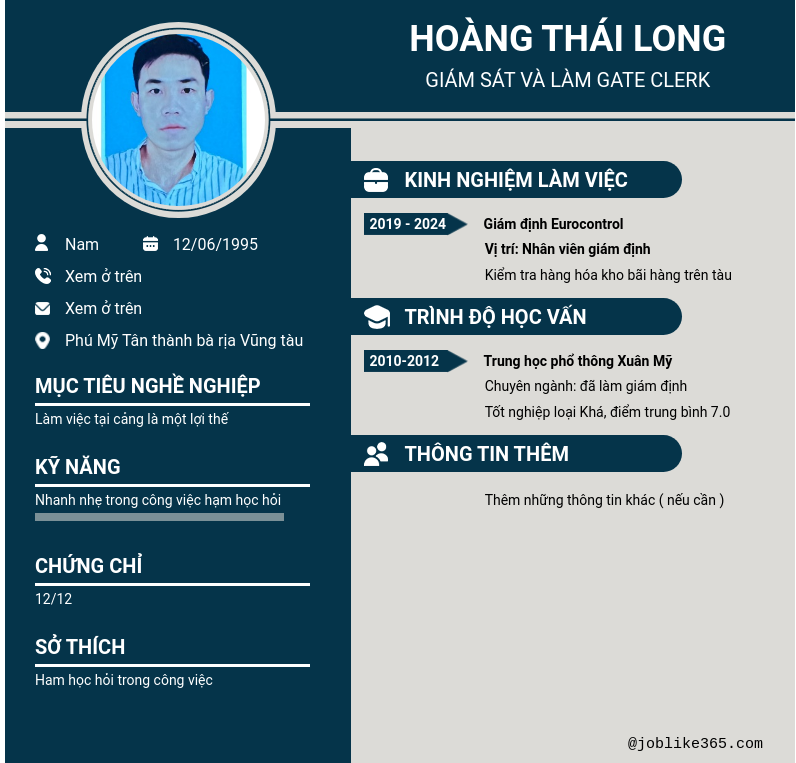 HOÀNG THÁI LONG
GIÁM SÁT VÀ LÀM GATE CLERK

Nam 12/06/1995
Xem ở trên
Xem ở trên
Phú Mỹ Tân thành bà rịa Vũng tàu

MỤC TIÊU NGHỀ NGHIỆP
Làm việc tại cảng là một lợi thế

KỸ NĂNG
Nhanh nhẹ trong công việc hạm học hỏi

CHỨNG CHỈ
12/12

SỞ THÍCH
Ham học hỏi trong công việc

KINH NGHIỆM LÀM VIỆC
2019 - 2024
Giám định Eurocontrol
Vị trí: Nhân viên giám định
Kiểm tra hàng hóa kho bãi hàng trên tàu

TRÌNH ĐỘ HỌC VẤN
2010-2012
Trung học phổ thông Xuân Mỹ
Chuyên ngành: đã làm giám định
Tốt nghiệp loại Khá, điểm trung bình 7.0

THÔNG TIN THÊM
Thêm những thông tin khác ( nếu cần )

@joblike365.com